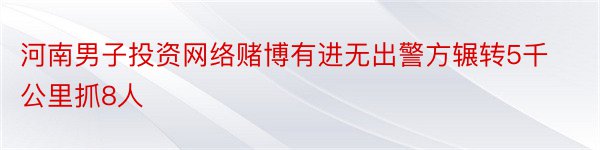 河南男子投资网络赌博有进无出警方辗转5千公里抓8人